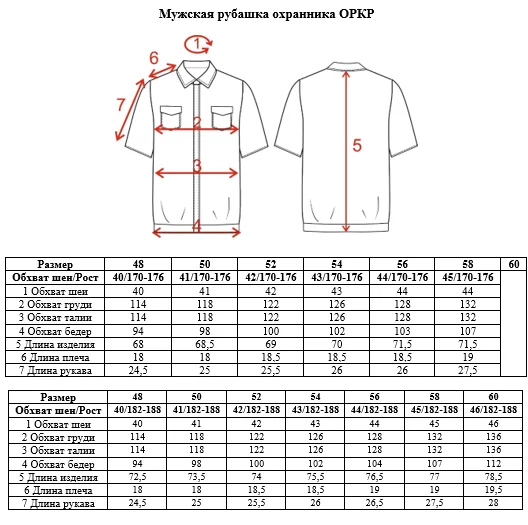 Мужская рубашка охранника ОРКР

1
6
7
2
3
4
5

| Размер | 48 | 50 | 52 | 54 | 56 | 58 | 60 |
|---|---|---|---|---|---|---|---|
| Обхват шеи/Рост | 40/170-176 | 41/170-176 | 42/170-176 | 43/170-176 | 44/170-176 | 45/170-176 | |
| 1 Обхват шеи | 40 | 41 | 42 | 43 | 44 | 44 | |
| 2 Обхват груди | 114 | 118 | 122 | 126 | 128 | 132 | |
| 3 Обхват талии | 114 | 118 | 122 | 126 | 128 | 132 | |
| 4 Обхват бедер | 94 | 98 | 100 | 102 | 103 | 107 | |
| 5 Длина изделия | 68 | 68,5 | 69 | 70 | 71,5 | 71,5 | |
| 6 Длина плеча | 18 | 18 | 18,5 | 18,5 | 18,5 | 19 | |
| 7 Длина рукава | 24,5 | 25 | 25,5 | 26 | 26 | 27,5 | |

| Размер | 48 | 50 | 52 | 54 | 56 | 58 | 60 |
|---|---|---|---|---|---|---|---|
| Обхват шеи/Рост | 40/182-188 | 41/182-188 | 42/182-188 | 43/182-188 | 44/182-188 | 45/182-188 | 46/182-188 |
| 1 Обхват шеи | 40 | 41 | 42 | 43 | 44 | 45 | 46 |
| 2 Обхват груди | 114 | 118 | 122 | 126 | 128 | 132 | 136 |
| 3 Обхват талии | 114 | 118 | 122 | 126 | 128 | 132 | 136 |
| 4 Обхват бедер | 94 | 98 | 100 | 102 | 104 | 107 | 112 |
| 5 Длина изделия | 72,5 | 73,5 | 74 | 75,5 | 76,5 | 77 | 78,5 |
| 6 Длина плеча | 18 | 18 | 18,5 | 18,5 | 19 | 19 | 19,5 |
| 7 Длина рукава | 24,5 | 25 | 25,5 | 26 | 26,5 | 27,5 | 28 |